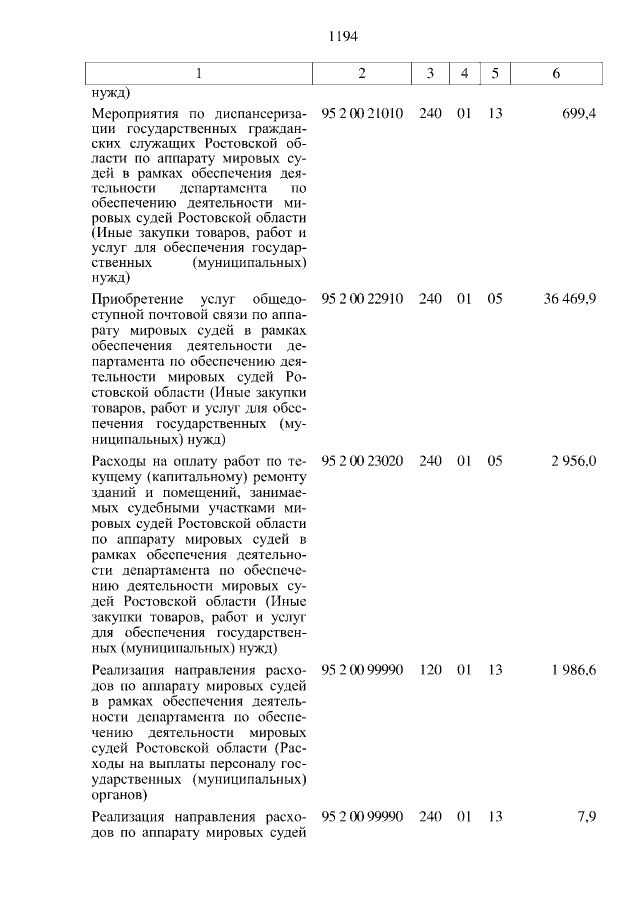 1194

| 1 | 2 | 3 | 4 | 5 | 6 |
|---|---|---|---|---|---|
| нужд) | | | | | |
| Мероприятия по диспансеризации государственных гражданских служащих Ростовской области по аппарату мировых судей в рамках обеспечения деятельности департамента по обеспечению деятельности мировых судей Ростовской области (Иные закупки товаров, работ и услуг для обеспечения государственных (муниципальных) нужд) | 95 2 00 21010 | 240 | 01 | 13 | 699,4 |
| Приобретение услуг общедоступной почтовой связи по аппарату мировых судей в рамках обеспечения деятельности департамента по обеспечению деятельности мировых судей Ростовской области (Иные закупки товаров, работ и услуг для обеспечения государственных (муниципальных) нужд) | 95 2 00 22910 | 240 | 01 | 05 | 36 469,9 |
| Расходы на оплату работ по текущему (капитальному) ремонту зданий и помещений, занимаемых судебными участками мировых судей Ростовской области по аппарату мировых судей в рамках обеспечения деятельности департамента по обеспечению деятельности мировых судей Ростовской области (Иные закупки товаров, работ и услуг для обеспечения государственных (муниципальных) нужд) | 95 2 00 23020 | 240 | 01 | 05 | 2 956,0 |
| Реализация направления расходов по аппарату мировых судей в рамках обеспечения деятельности департамента по обеспечению деятельности мировых судей Ростовской области (Расходы на выплаты персоналу государственных (муниципальных) органов) | 95 2 00 99990 | 120 | 01 | 13 | 1 986,6 |
| Реализация направления расходов по аппарату мировых судей | 95 2 00 99990 | 240 | 01 | 13 | 7,9 |